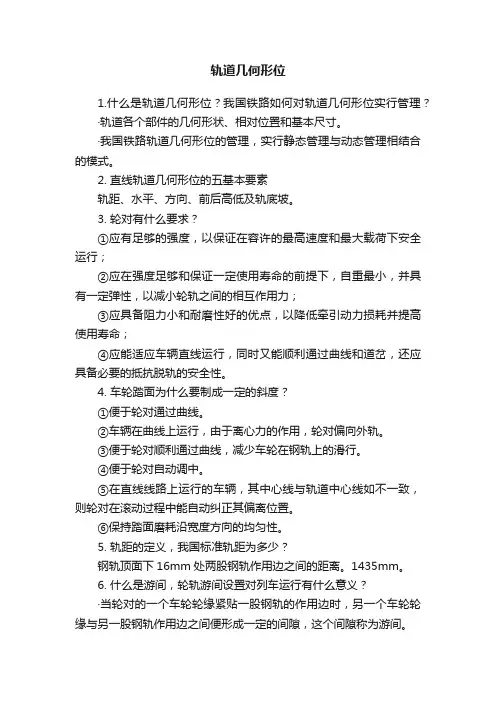 轨道几何形位

1.什么是轨道几何形位？我国铁路如何对轨道几何形位实行管理？

·轨道各个部件的几何形状、相对位置和基本尺寸。

·我国铁路轨道几何形位的管理，实行静态管理与动态管理相结合的模式。

2. 直线轨道几何形位的五基本要素

轨距、水平、方向、前后高低及轨底坡。

3. 轮对有什么要求？

①应有足够的强度，以保证在容许的最高速度和最大载荷下安全运行；

②应在强度足够和保证一定使用寿命的前提下，自重最小，并具有一定弹性，以减小轮轨之间的相互作用力；

③应具备阻力小和耐磨性好的优点，以降低牵引动力损耗并提高使用寿命；

④应能适应车辆直线运行，同时又能顺利通过曲线和道岔，还应具备必要的抵抗脱轨的安全性。

4. 车轮踏面为什么要制成一定的斜度？

①便于轮对通过曲线。

②车辆在曲线上运行，由于离心力的作用，轮对偏向外轨。

③便于轮对顺利通过曲线，减少车轮在钢轨上的滑行。

④便于轮对自动调中。

⑤在直线线路上运行的车辆，其中心线与轨道中心线如不一致，则轮对在滚动过程中能自动纠正其偏离位置。

⑥保持踏面磨耗沿宽度方向的均匀性。

5. 轨距的定义，我国标准轨距为多少？

钢轨顶面下 16mm 处两股钢轨作用边之间的距离。1435mm。

6. 什么是游间，轮轨游间设置对列车运行有什么意义？

·当轮对的一个车轮轮缘紧贴一股钢轨的作用边时，另一个车轮轮缘与另一股钢轨作用边之间便形成一定的间隙，这个间隙称为游间。